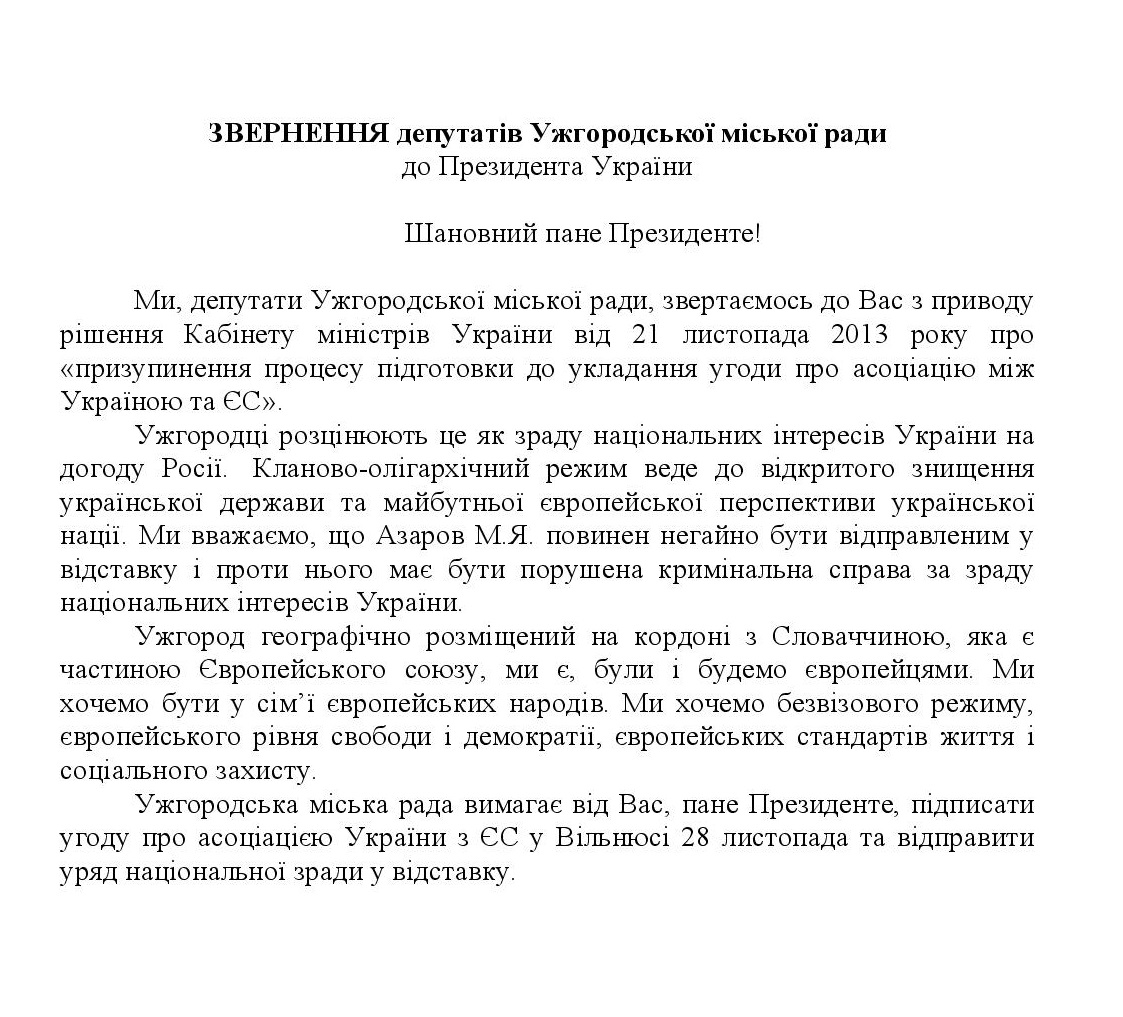 **ЗВЕРНЕННЯ депутатів Ужгородської міської ради**
до Президента України

Шановний пане Президенте!

Ми, депутати Ужгородської міської ради, звертаємось до Вас з приводу рішення Кабінету міністрів України від 21 листопада 2013 року про «призупинення процесу підготовки до укладання угоди про асоціацію між Україною та ЄС».

Ужгородці розцінюють це як зраду національних інтересів України на догоду Росії. Кланово-олігархічний режим веде до відкритого знищення української держави та майбутньої європейської перспективи української нації. Ми вважаємо, що Азаров М.Я. повинен негайно бути відправленим у відставку і проти нього має бути порушена кримінальна справа за зраду національних інтересів України.

Ужгород географічно розміщений на кордоні з Словаччиною, яка є частиною Європейського союзу, ми є, були і будемо європейцями. Ми хочемо бути у сім'ї європейських народів. Ми хочемо безвізового режиму, європейського рівня свободи і демократії, європейських стандартів життя і соціального захисту.

Ужгородська міська рада вимагає від Вас, пане Президенте, підписати угоду про асоціацією України з ЄС у Вільнюсі 28 листопада та відправити уряд національної зради у відставку.